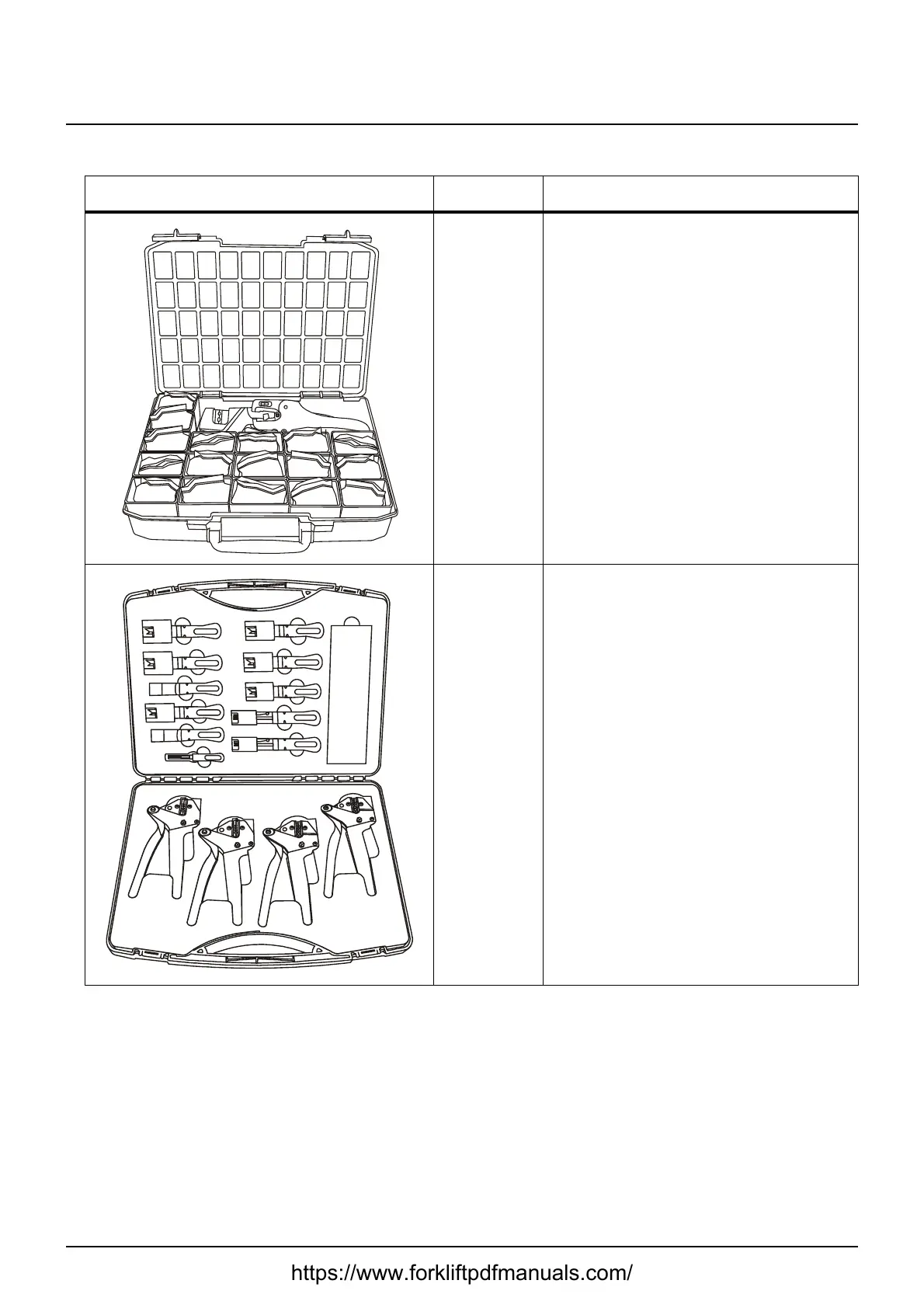 https://www.forkliftpdfmanuals.com/